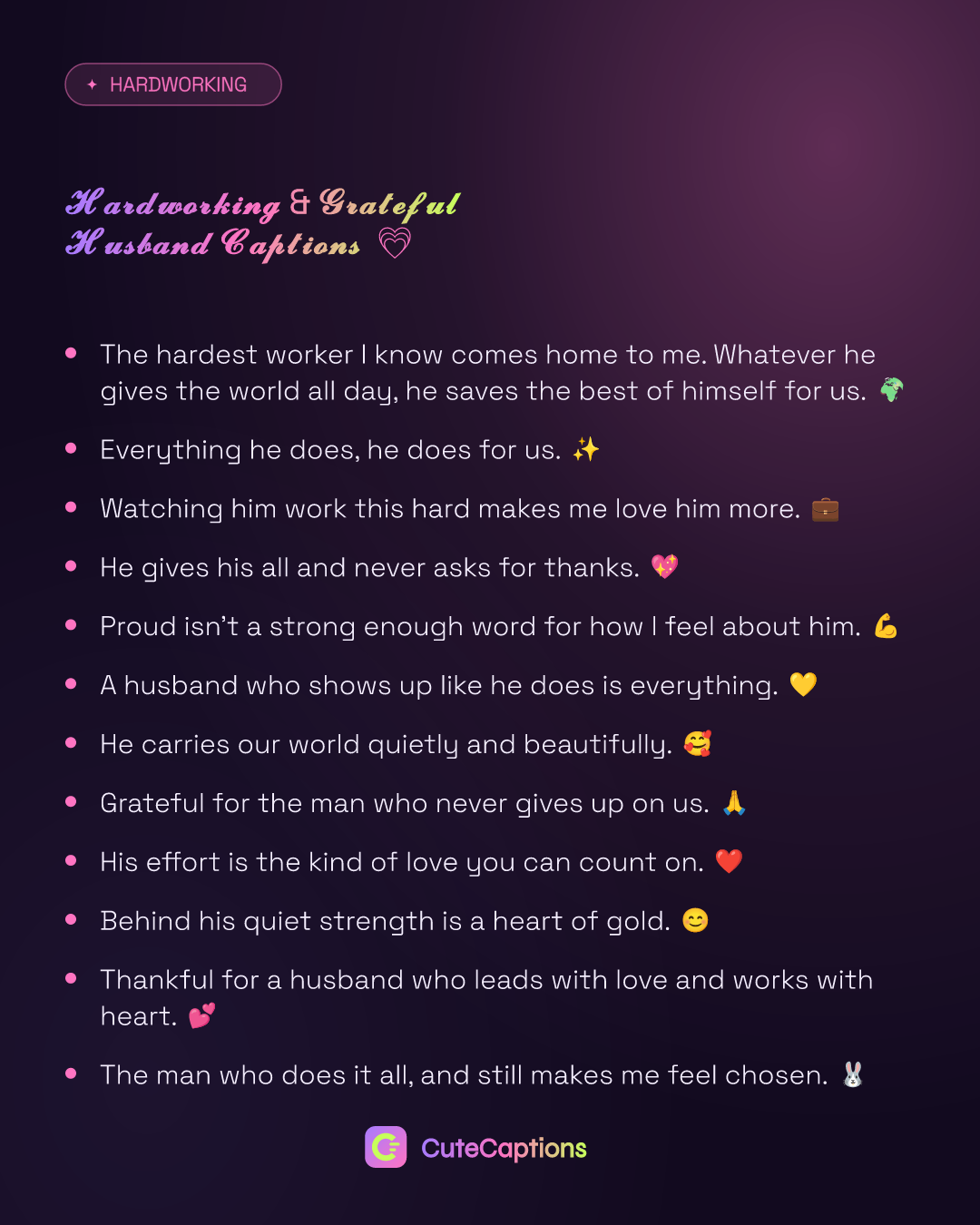 ✦ HARDWORKING

Hardworking & Grateful Husband Captions 💗

• The hardest worker I know comes home to me. Whatever he gives the world all day, he saves the best of himself for us. 🌍
• Everything he does, he does for us. ✨
• Watching him work this hard makes me love him more. 💼
• He gives his all and never asks for thanks. 💖
• Proud isn't a strong enough word for how I feel about him. 💪
• A husband who shows up like he does is everything. 💛
• He carries our world quietly and beautifully. 🥰
• Grateful for the man who never gives up on us. 🙏
• His effort is the kind of love you can count on. ❤️
• Behind his quiet strength is a heart of gold. 😊
• Thankful for a husband who leads with love and works with heart. 💕
• The man who does it all, and still makes me feel chosen. 🐰

CuteCaptions